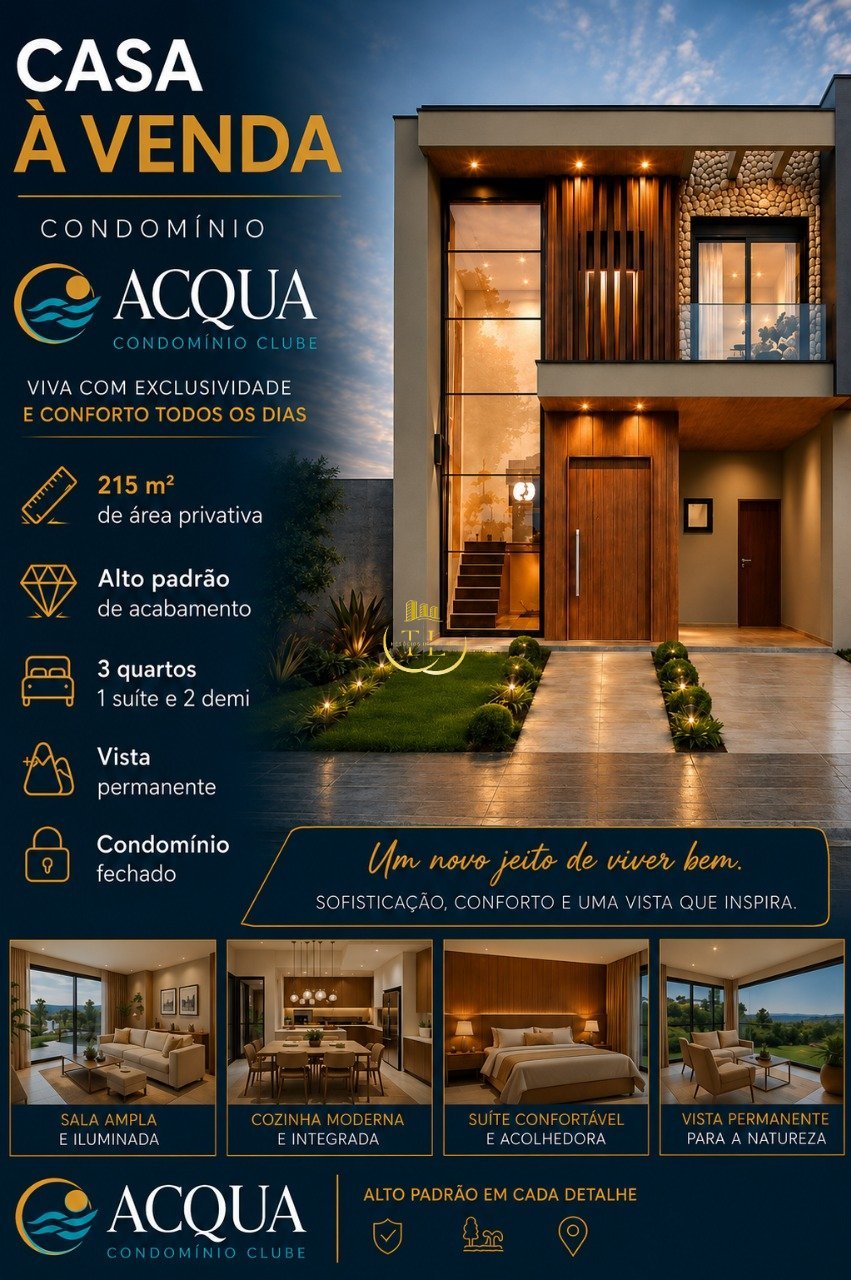 CASA
À VENDA

CONDOMÍNIO

ACQUA
CONDOMÍNIO CLUBE

VIVA COM EXCLUSIVIDADE
E CONFORTO TODOS OS DIAS

215 m²
de área privativa

Alto padrão
de acabamento

3 quartos
1 suíte e 2 demi

Vista
permanente

Condomínio
fechado

Um novo jeito de viver bem.
SOFISTICAÇÃO, CONFORTO E UMA VISTA QUE INSPIRA.

SALA AMPLA
E ILUMINADA

COZINHA MODERNA
E INTEGRADA

SUÍTE CONFORTÁVEL
E ACOLHEDORA

VISTA PERMANENTE
PARA A NATUREZA

ACQUA
CONDOMÍNIO CLUBE

ALTO PADRÃO EM CADA DETALHE

TL